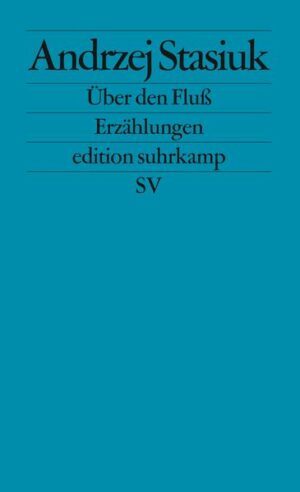 Andrzej Stasiuk

Über den Fluß

Erzählungen

edition suhrkamp

SV